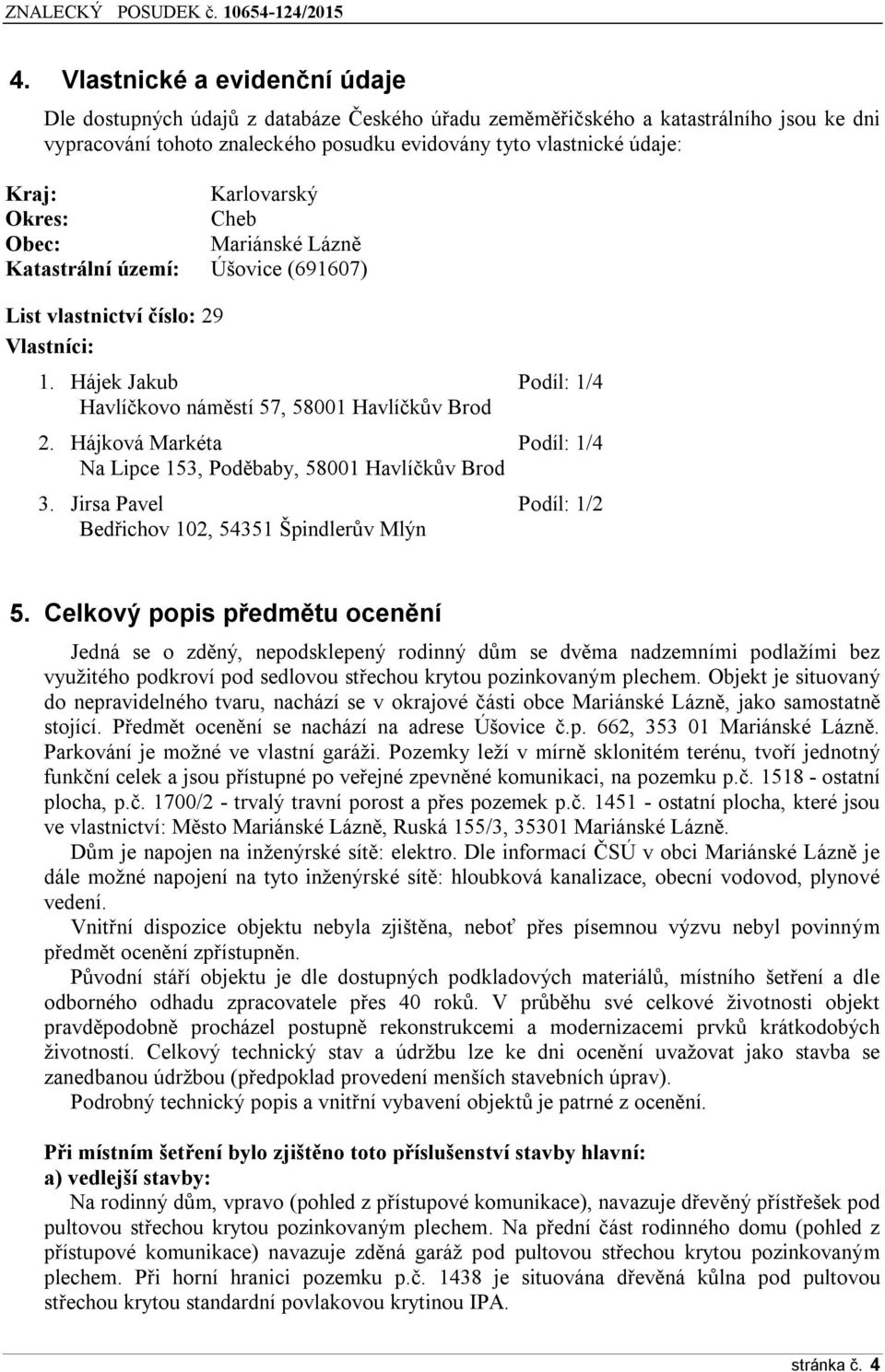 ZNALECKÝ POSUDEK č. 10654-124/2015

4. Vlastnické a evidenční údaje

Dle dostupných údajů z databáze Českého úřadu zeměměřičského a katastrálního jsou ke dni vypracování tohoto znaleckého posudku evidovány tyto vlastnické údaje:

Kraj: Karlovarský
Okres: Cheb
Obec: Mariánské Lázně
Katastrální území: Úšovice (691607)

List vlastnictví číslo: 29
Vlastníci:

1. Hájek Jakub Podíl: 1/4
Havlíčkovo náměstí 57, 58001 Havlíčkův Brod

2. Hájková Markéta Podíl: 1/4
Na Lipce 153, Poděbaby, 58001 Havlíčkův Brod

3. Jirsa Pavel Podíl: 1/2
Bedřichov 102, 54351 Špindlerův Mlýn

5. Celkový popis předmětu ocenění

Jedná se o zděný, nepodsklepený rodinný dům se dvěma nadzemními podlažími bez využitého podkroví pod sedlovou střechou krytou pozinkovaným plechem. Objekt je situovaný do nepravidelného tvaru, nachází se v okrajové části obce Mariánské Lázně, jako samostatně stojící. Předmět ocenění se nachází na adrese Úšovice č.p. 662, 353 01 Mariánské Lázně. Parkování je možné ve vlastní garáži. Pozemky leží v mírně sklonitém terénu, tvoří jednotný funkční celek a jsou přístupné po veřejné zpevněné komunikaci, na pozemku p.č. 1518 - ostatní plocha, p.č. 1700/2 - trvalý travní porost a přes pozemek p.č. 1451 - ostatní plocha, které jsou ve vlastnictví: Město Mariánské Lázně, Ruská 155/3, 35301 Mariánské Lázně.

Dům je napojen na inženýrské sítě: elektro. Dle informací ČSÚ v obci Mariánské Lázně je dále možné napojení na tyto inženýrské sítě: hloubková kanalizace, obecní vodovod, plynové vedení.

Vnitřní dispozice objektu nebyla zjištěna, neboť přes písemnou výzvu nebyl povinným předmět ocenění zpřístupněn.

Původní stáří objektu je dle dostupných podkladových materiálů, místního šetření a dle odborného odhadu zpracovatele přes 40 roků. V průběhu své celkové životnosti objekt pravděpodobně procházel postupně rekonstrukcemi a modernizacemi prvků krátkodobých životností. Celkový technický stav a údržbu lze ke dni ocenění uvažovat jako stavba se zanedbanou údržbou (předpoklad provedení menších stavebních úprav).

Podrobný technický popis a vnitřní vybavení objektů je patrné z ocenění.

Při místním šetření bylo zjištěno toto příslušenství stavby hlavní:
a) vedlejší stavby:
Na rodinný dům, vpravo (pohled z přístupové komunikace), navazuje dřevěný přístřešek pod pultovou střechou krytou pozinkovaným plechem. Na přední část rodinného domu (pohled z přístupové komunikace) navazuje zděná garáž pod pultovou střechou krytou pozinkovaným plechem. Při horní hranici pozemku p.č. 1438 je situována dřevěná kůlna pod pultovou střechou krytou standardní povlakovou krytinou IPA.

stránka č. 4